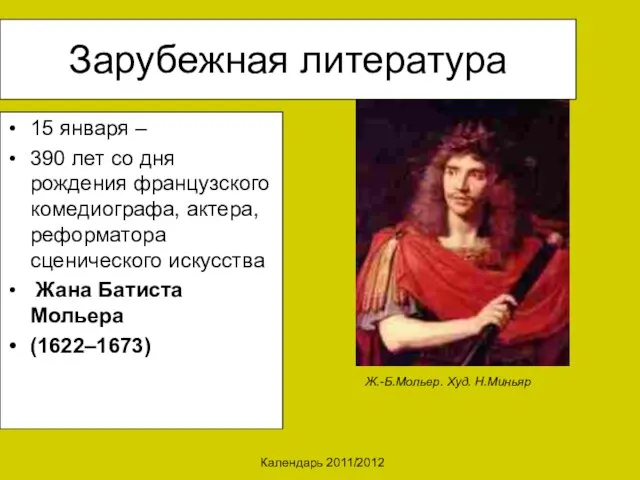 Зарубежная литература

• 15 января –
• 390 лет со дня рождения французского комедиографа, актера, реформатора сценического искусства
• Жана Батиста Мольера
• (1622–1673)

Ж.-Б.Мольер. Худ. Н.Миньяр

Календарь 2011/2012